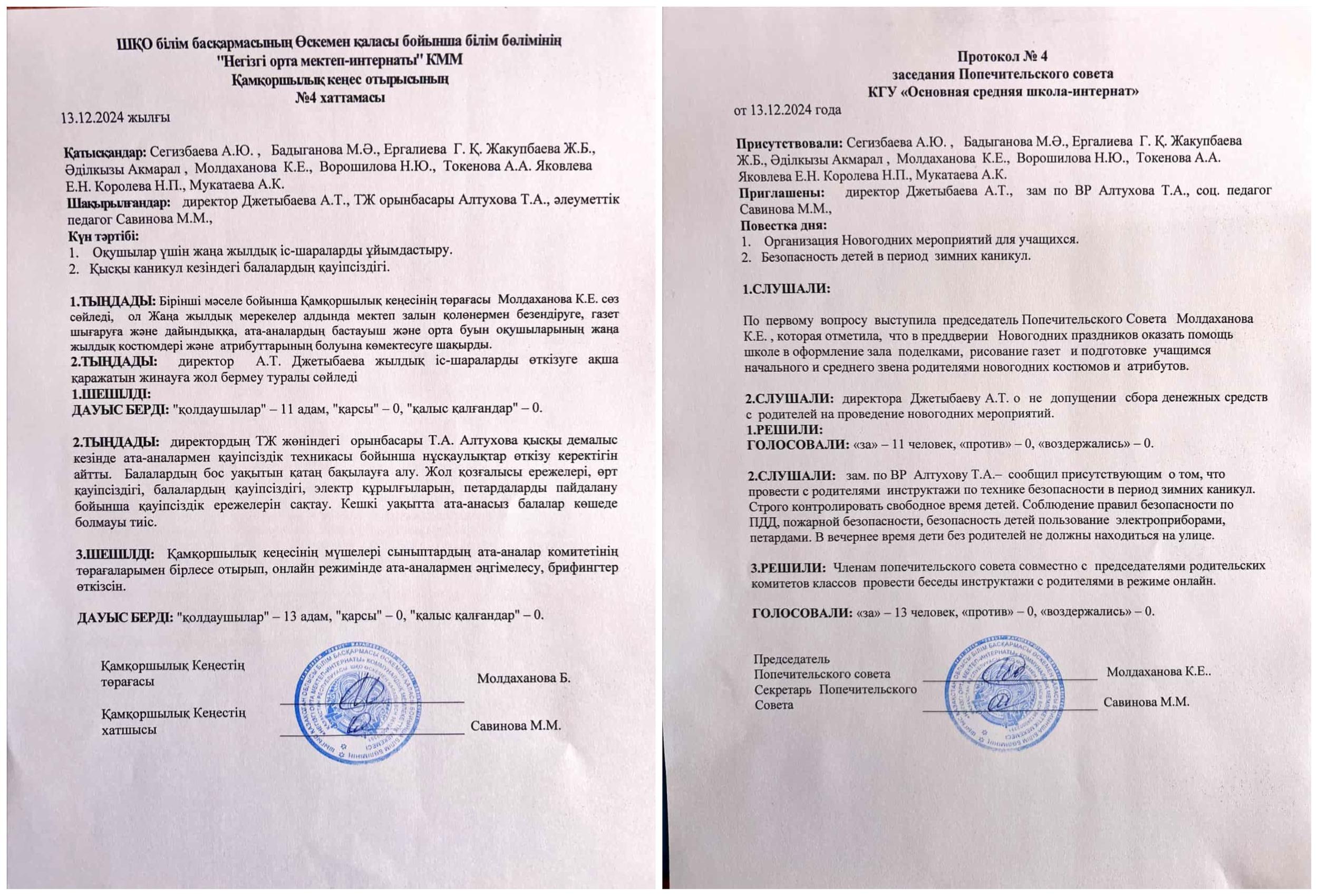 ШҚО білім басқармасының Өскемен қаласы бойынша білім бөлімінің
"Негізгі орта мектеп-интернаты" КММ
Қамқоршылық кеңес отырысының
№4 хаттамасы

13.12.2024 жылғы

Қатысқандар: Сегизбаева А.Ю. , Бадыганова М.Ә., Ергалиева Г. Қ. Жакупбаева Ж.Б., Әділкызы Акмарал , Молдаханова К.Е., Ворошилова Н.Ю., Токенова А.А. Яковлева Е.Н. Королева Н.П., Мукатаева А.К.
Шақырылғандар: директор Джетыбаева А.Т., ТЖ орынбасары Алтухова Т.А., әлеуметтік педагог Савинова М.М.,
Күн тәртібі:
1. Оқушылар үшін жаңа жылдық іс-шараларды ұйымдастыру.
2. Қысқы каникул кезіндегі балалардың қауіпсіздігі.

1.ТЫҢДАДЫ: Бірінші мәселе бойынша Қамқоршылық кеңесінің төрағасы Молдаханова К.Е. сөз сөйледі, ол Жаңа жылдық мерекелер алдында мектеп залын қолөнермен безендіруге, газет шығаруға және дайындыққа, ата-аналардың бастауыш және орта буын оқушыларының жаңа жылдық костюмдері және атрибуттарының болуына көмектесуге шақырды.
2.ТЫҢДАДЫ: директор А.Т. Джетыбаева жылдық іс-шараларды өткізуге ақша қаражатын жинауға жол бермеу туралы сөйледі
1.ШЕШІЛДІ:
ДАУЫС БЕРДІ: "қолдаушылар" – 11 адам, "қарсы" – 0, "қалыс қалғандар" – 0.

2.ТЫҢДАДЫ: директордың ТЖ жөніндегі орынбасары Т.А. Алтухова қысқы демалыс кезінде ата-аналармен қауіпсіздік техникасы бойынша нұсқаулықтар өткізу керектігін айтты. Балалардың бос уақытын қатаң бақылауға алу. Жол қозғалысы ережелері, өрт қауіпсіздігі, балалардың қауіпсіздігі, электр құрылғыларын, петардаларды пайдалану бойынша қауіпсіздік ережелерін сақтау. Кешкі уақытта ата-анасыз балалар көшеде болмауы тиіс.

3.ШЕШІЛДІ: Қамқоршылық кеңесінің мүшелері сыныптардың ата-аналар комитетінің төрағаларымен бірлесе отырып, онлайн режимінде ата-аналармен әңгімелесу, брифингтер өткізсін.

ДАУЫС БЕРДІ: "қолдаушылар" – 13 адам, "қарсы" – 0, "қалыс қалғандар" – 0.

Қамқоршылық Кеңестің төрағасы Молдаханова Б.

Қамқоршылық Кеңестің хатшысы Савинова М.М.

Протокол № 4
заседания Попечительского совета
КГУ «Основная средняя школа-интернат»
от 13.12.2024 года

Присутствовали: Сегизбаева А.Ю. , Бадыганова М.Ә., Ергалиева Г. Қ. Жакупбаева Ж.Б., Әділкызы Акмарал , Молдаханова К.Е., Ворошилова Н.Ю., Токенова А.А. Яковлева Е.Н. Королева Н.П., Мукатаева А.К.
Приглашены: директор Джетыбаева А.Т., зам по ВР Алтухова Т.А., соц. педагог Савинова М.М.,
Повестка дня:
1. Организация Новогодних мероприятий для учащихся.
2. Безопасность детей в период зимних каникул.

1.СЛУШАЛИ:

По первому вопросу выступила председатель Попечительского Совета Молдаханова К.Е. , которая отметила, что в преддверии Новогодних праздников оказать помощь школе в оформление зала поделками, рисование газет и подготовке учащимся начального и среднего звена родителями новогодних костюмов и атрибутов.

2.СЛУШАЛИ: директора Джетыбаеву А.Т. о не допущении сбора денежных средств с родителей на проведение новогодних мероприятий.
1.РЕШИЛИ:
ГОЛОСОВАЛИ: «за» – 11 человек, «против» – 0, «воздержались» – 0.

2.СЛУШАЛИ: зам. по ВР Алтухову Т.А.– сообщил присутствующим о том, что провести с родителями инструктажи по технике безопасности в период зимних каникул. Строго контролировать свободное время детей. Соблюдение правил безопасности по ПДД, пожарной безопасности, безопасность детей пользование электроприборами, петардами. В вечернее время дети без родителей не должны находиться на улице.

3.РЕШИЛИ: Членам попечительского совета совместно с председателями родительских комитетов классов провести беседы инструктажи с родителями в режиме онлайн.

ГОЛОСОВАЛИ: «за» – 13 человек, «против» – 0, «воздержались» – 0.

Председатель Попечительского совета Молдаханова К.Е..
Секретарь Попечительского Совета Савинова М.М.